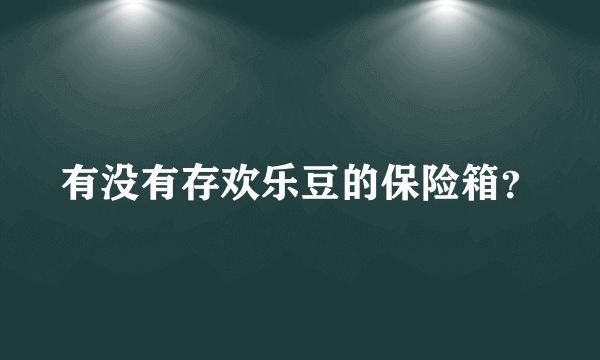 有没有存欢乐豆的保险箱？